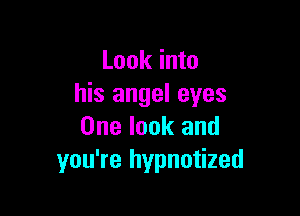 Look into
his angel eyes
One look and
you're hypnotized